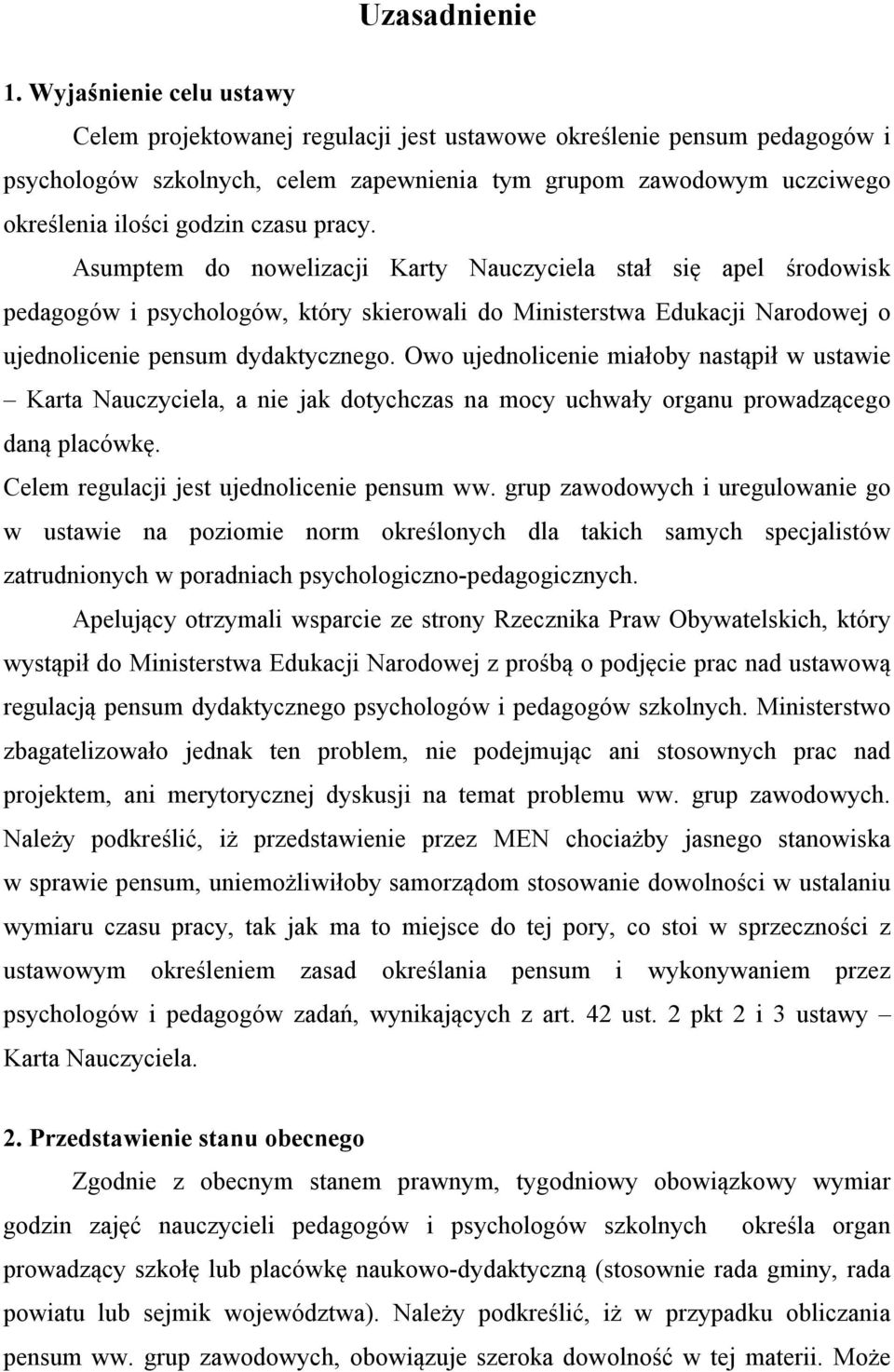 Uzasadnienie

1. Wyjaśnienie celu ustawy

Celem projektowanej regulacji jest ustawowe określenie pensum pedagogów i psychologów szkolnych, celem zapewnienia tym grupom zawodowym uczciwego określenia ilości godzin czasu pracy.

Asumptem do nowelizacji Karty Nauczyciela stał się apel środowisk pedagogów i psychologów, który skierowali do Ministerstwa Edukacji Narodowej o ujednolicenie pensum dydaktycznego. Owo ujednolicenie miałoby nastąpił w ustawie – Karta Nauczyciela, a nie jak dotychczas na mocy uchwały organu prowadzącego daną placówkę.

Celem regulacji jest ujednolicenie pensum ww. grup zawodowych i uregulowanie go w ustawie na poziomie norm określonych dla takich samych specjalistów zatrudnionych w poradniach psychologiczno-pedagogicznych.

Apelujący otrzymali wsparcie ze strony Rzecznika Praw Obywatelskich, który wystąpił do Ministerstwa Edukacji Narodowej z prośbą o podjęcie prac nad ustawową regulacją pensum dydaktycznego psychologów i pedagogów szkolnych. Ministerstwo zbagatelizowało jednak ten problem, nie podejmując ani stosownych prac nad projektem, ani merytorycznej dyskusji na temat problemu ww. grup zawodowych. Należy podkreślić, iż przedstawienie przez MEN chociażby jasnego stanowiska w sprawie pensum, uniemożliwiłoby samorządom stosowanie dowolności w ustalaniu wymiaru czasu pracy, tak jak ma to miejsce do tej pory, co stoi w sprzeczności z ustawowym określeniem zasad określania pensum i wykonywaniem przez psychologów i pedagogów zadań, wynikających z art. 42 ust. 2 pkt 2 i 3 ustawy – Karta Nauczyciela.

2. Przedstawienie stanu obecnego

Zgodnie z obecnym stanem prawnym, tygodniowy obowiązkowy wymiar godzin zajęć nauczycieli pedagogów i psychologów szkolnych określa organ prowadzący szkołę lub placówkę naukowo-dydaktyczną (stosownie rada gminy, rada powiatu lub sejmik województwa). Należy podkreślić, iż w przypadku obliczania pensum ww. grup zawodowych, obowiązuje szeroka dowolność w tej materii. Może